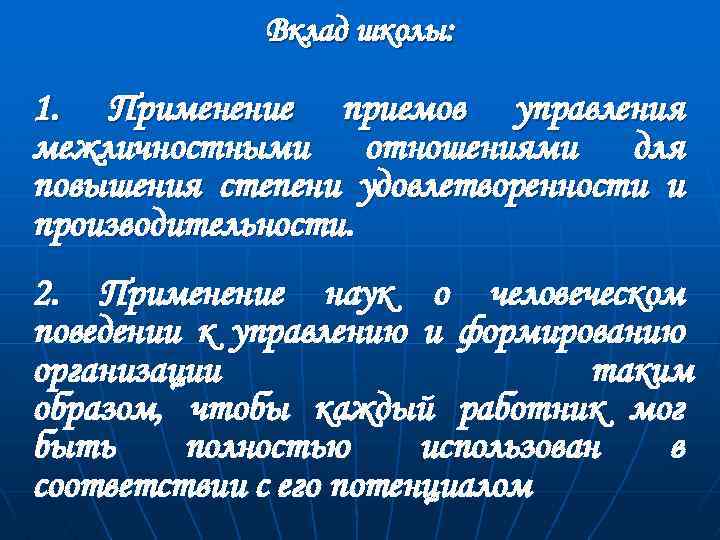 Вклад школы:

1. Применение приемов управления межличностными отношениями для повышения степени удовлетворенности и производительности.

2. Применение наук о человеческом поведении к управлению и формированию организации таким образом, чтобы каждый работник мог быть полностью использован в соответствии с его потенциалом